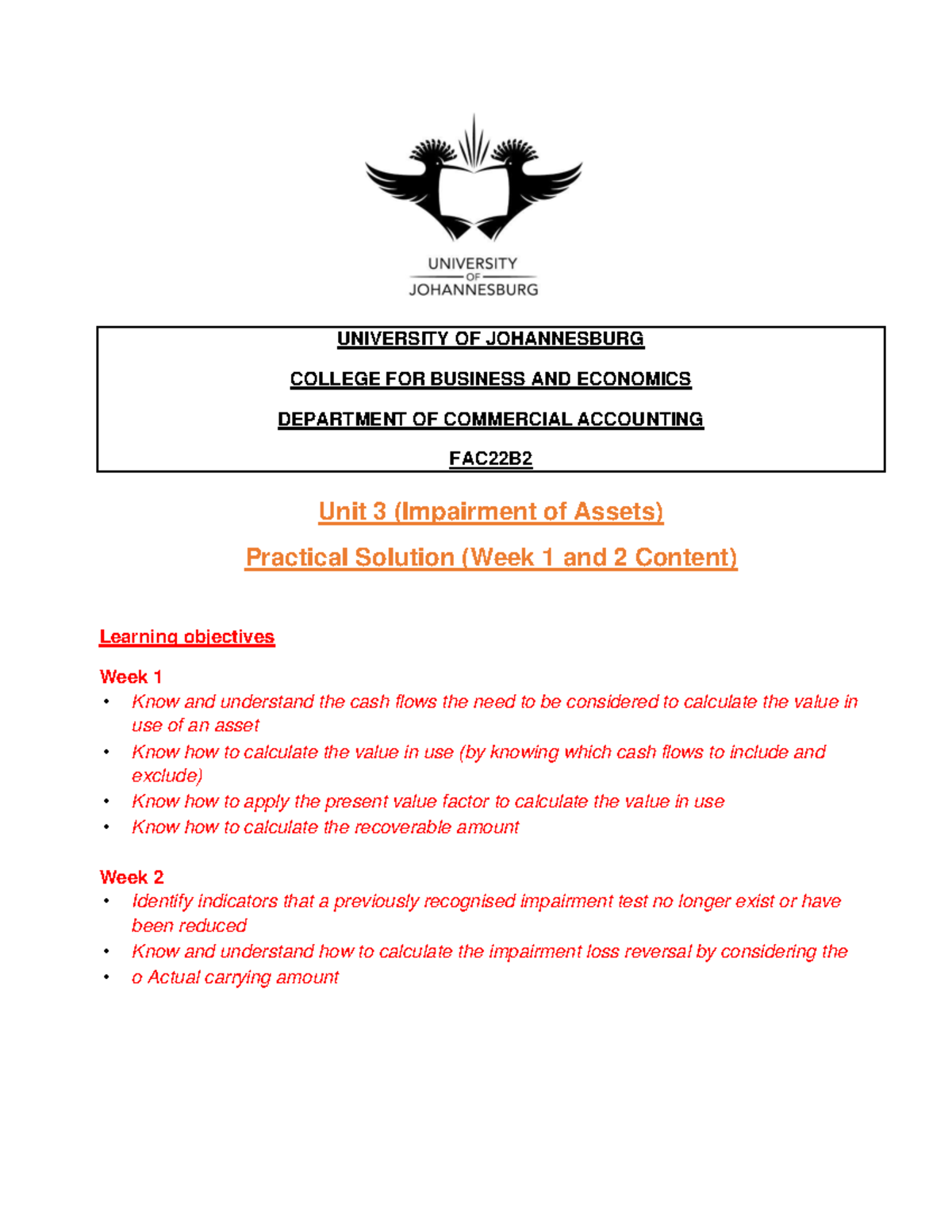 UNIVERSITY
OF
JOHANNESBURG

UNIVERSITY OF JOHANNESBURG

COLLEGE FOR BUSINESS AND ECONOMICS

DEPARTMENT OF COMMERCIAL ACCOUNTING

FAC22B2

Unit 3 (Impairment of Assets)

Practical Solution (Week 1 and 2 Content)

Learning objectives

Week 1
• Know and understand the cash flows the need to be considered to calculate the value in use of an asset
• Know how to calculate the value in use (by knowing which cash flows to include and exclude)
• Know how to apply the present value factor to calculate the value in use
• Know how to calculate the recoverable amount

Week 2
• Identify indicators that a previously recognised impairment test no longer exist or have been reduced
• Know and understand how to calculate the impairment loss reversal by considering the
• o Actual carrying amount